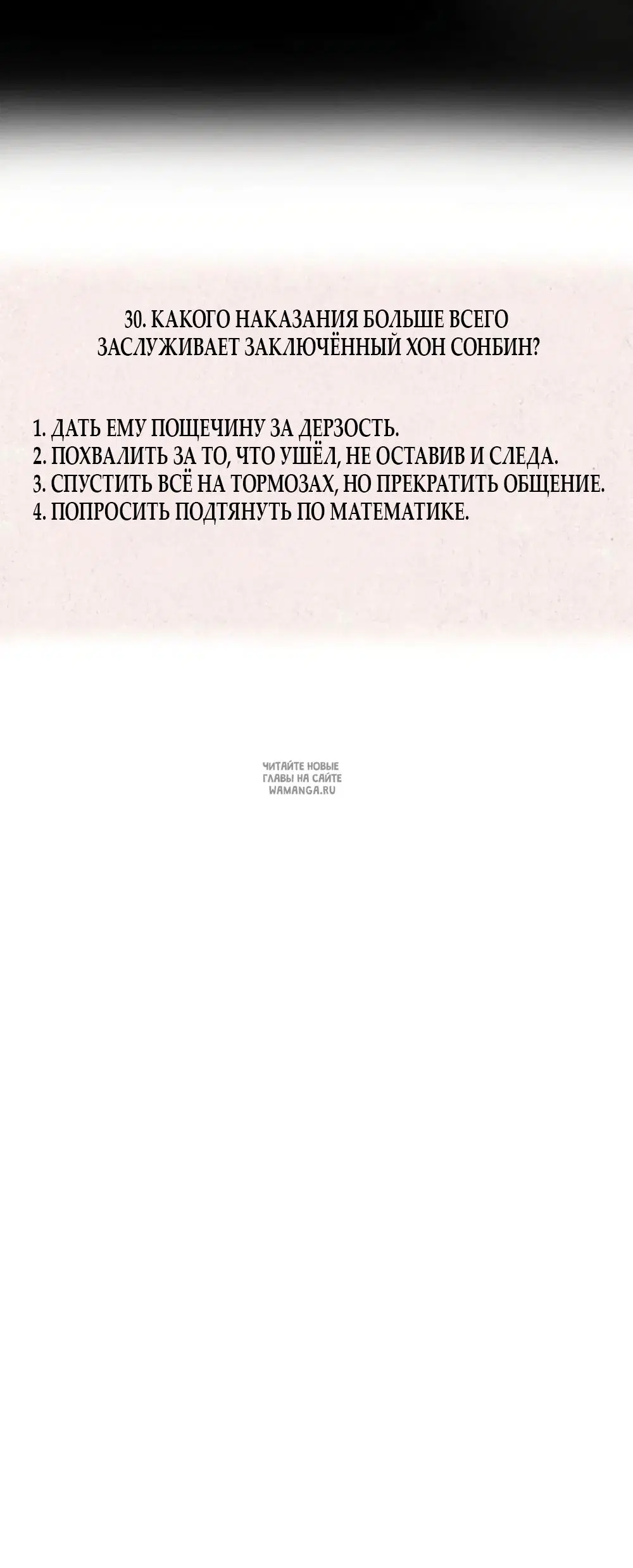 30. КАКОГО НАКАЗАНИЯ БОЛЬШЕ ВСЕГО ЗАСЛУЖИВАЕТ ЗАКЛЮЧЁННЫЙ ХОН СОНБИН?

1. ДАТЬ ЕМУ ПОЩЕЧИНУ ЗА ДЕРЗОСТЬ.
2. ПОХВАЛИТЬ ЗА ТО, ЧТО УШЁЛ, НЕ ОСТАВИВ И СЛЕДА.
3. СПУСТИТЬ ВСЁ НА ТОРМОЗАХ, НО ПРЕКРАТИТЬ ОБЩЕНИЕ.
4. ПОПРОСИТЬ ПОДТЯНУТЬ ПО МАТЕМАТИКЕ.

ЧИТАЙТЕ НОВЫЕ ГЛАВЫ НА САЙТЕ WAMANGA.RU